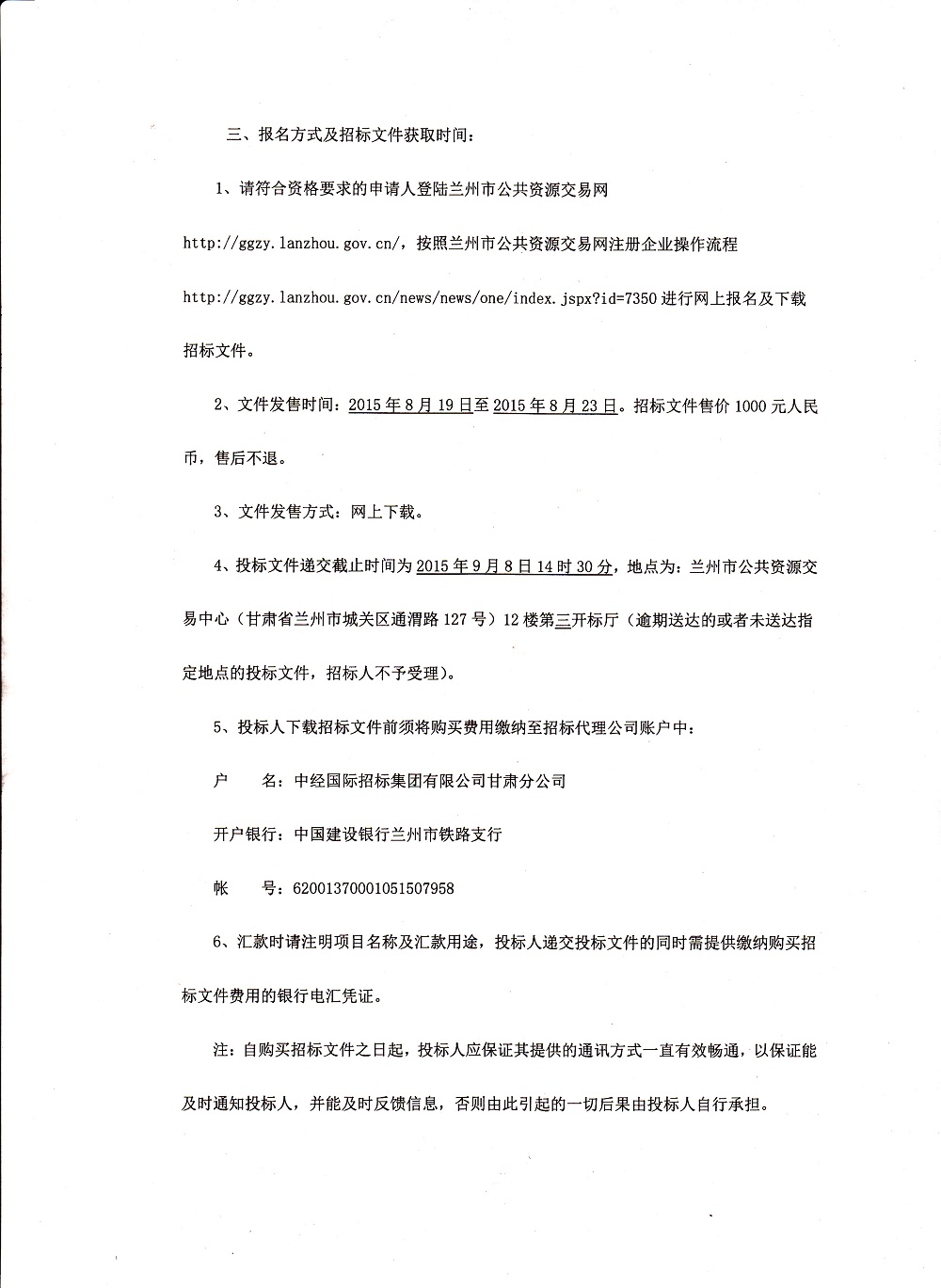 三、报名方式及招标文件获取时间：

1、请符合资格要求的申请人登陆兰州市公共资源交易网 http://ggzy.lanzhou.gov.cn/，按照兰州市公共资源交易网注册企业操作流程 http://ggzy.lanzhou.gov.cn/news/news/one/index.jspx?id=7350 进行网上报名及下载招标文件。

2、文件发售时间：2015年8月19日至2015年8月23日。招标文件售价1000元人民币，售后不退。

3、文件发售方式：网上下载。

4、投标文件递交截止时间为2015年9月8日14时30分，地点为：兰州市公共资源交易中心（甘肃省兰州市城关区通渭路127号）12楼第三开标厅（逾期送达的或者未送达指定地点的投标文件，招标人不予受理）。

5、投标人下载招标文件前须将购买费用缴纳至招标代理公司账户中：

户　　名：中经国际招标集团有限公司甘肃分公司

开户银行：中国建设银行兰州市铁路支行

帐　　号：62001370001051507958

6、汇款时请注明项目名称及汇款用途，投标人递交投标文件的同时需提供缴纳购买招标文件费用的银行电汇凭证。

注：自购买招标文件之日起，投标人应保证其提供的通讯方式一直有效畅通，以保证能及时通知投标人，并能及时反馈信息，否则由此引起的一切后果由投标人自行承担。